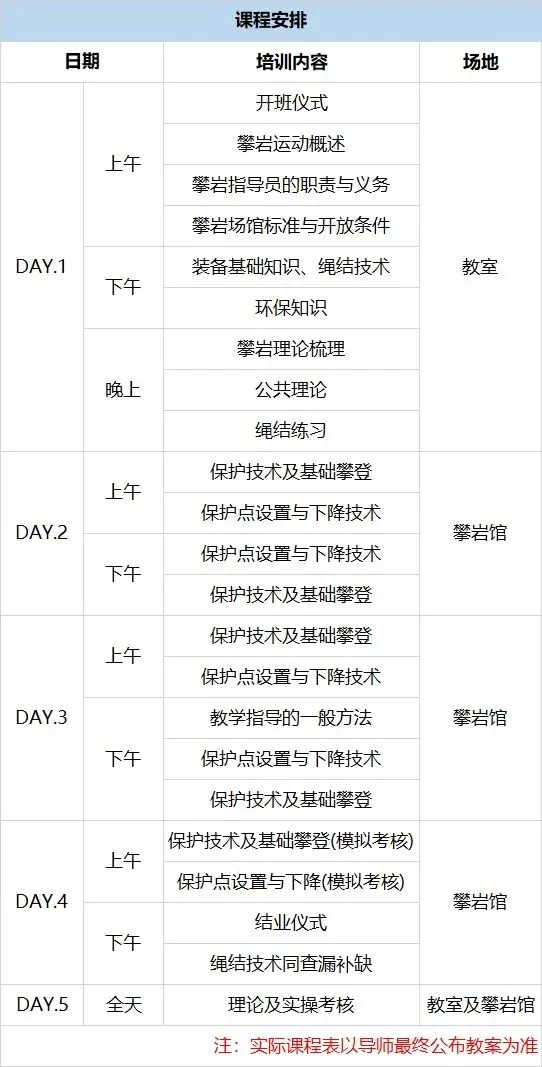 课程安排

| 日期 | | 培训内容 | 场地 |
|---|---|---|---|
| DAY.1 | 上午 | 开班仪式 | 教室 |
| | | 攀岩运动概述 | |
| | | 攀岩指导员的职责与义务 | |
| | | 攀岩场馆标准与开放条件 | |
| | 下午 | 装备基础知识、绳结技术 | |
| | | 环保知识 | |
| | 晚上 | 攀岩理论梳理 | |
| | | 公共理论 | |
| | | 绳结练习 | |
| DAY.2 | 上午 | 保护技术及基础攀登 | 攀岩馆 |
| | | 保护点设置与下降技术 | |
| | 下午 | 保护点设置与下降技术 | |
| | | 保护技术及基础攀登 | |
| DAY.3 | 上午 | 保护技术及基础攀登 | 攀岩馆 |
| | | 保护点设置与下降技术 | |
| | 下午 | 教学指导的一般方法 | |
| | | 保护点设置与下降技术 | |
| | | 保护技术及基础攀登 | |
| DAY.4 | 上午 | 保护技术及基础攀登(模拟考核) | 攀岩馆 |
| | | 保护点设置与下降(模拟考核) | |
| | 下午 | 结业仪式 | |
| | | 绳结技术同查漏补缺 | |
| DAY.5 | 全天 | 理论及实操考核 | 教室及攀岩馆 |

注：实际课程表以导师最终公布教案为准